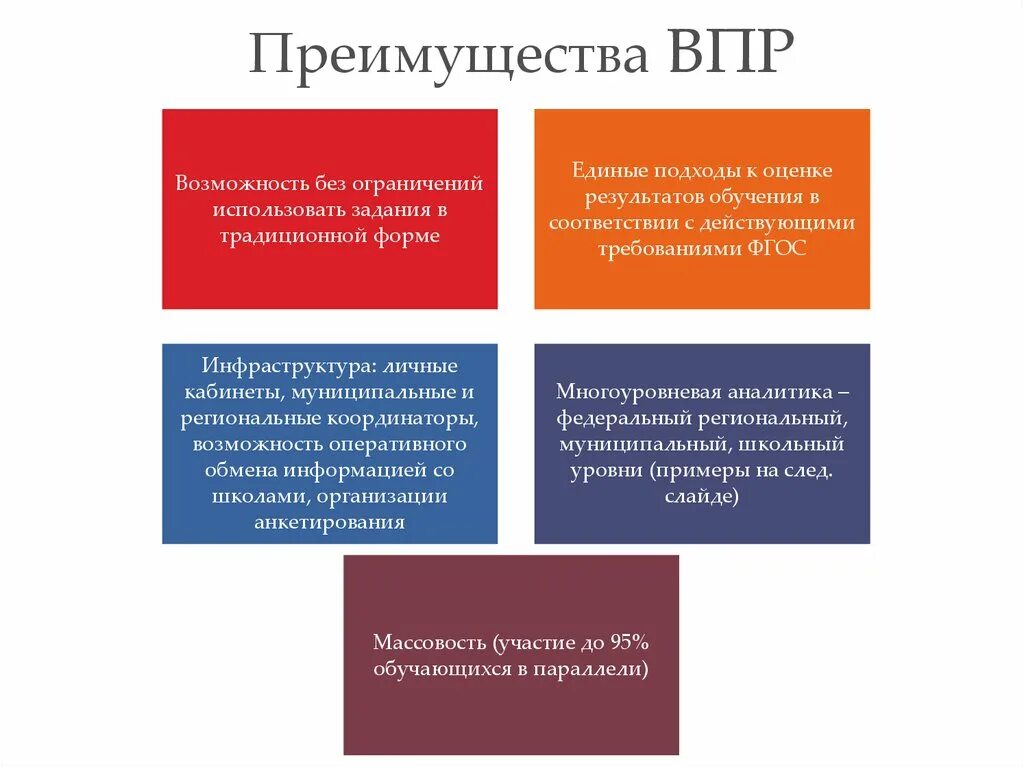 Преимущества ВПР

Возможность без ограничений использовать задания в традиционной форме

Единые подходы к оценке результатов обучения в соответствии с действующими требованиями ФГОС

Инфраструктура: личные кабинеты, муниципальные и региональные координаторы, возможность оперативного обмена информацией со школами, организации анкетирования

Многоуровневая аналитика – федеральный региональный, муниципальный, школьный уровни (примеры на след. слайде)

Массовость (участие до 95% обучающихся в параллели)